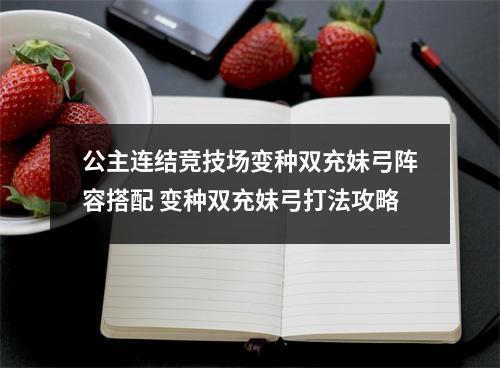 公主连结竞技场变种双充妹弓阵容搭配 变种双充妹弓打法攻略